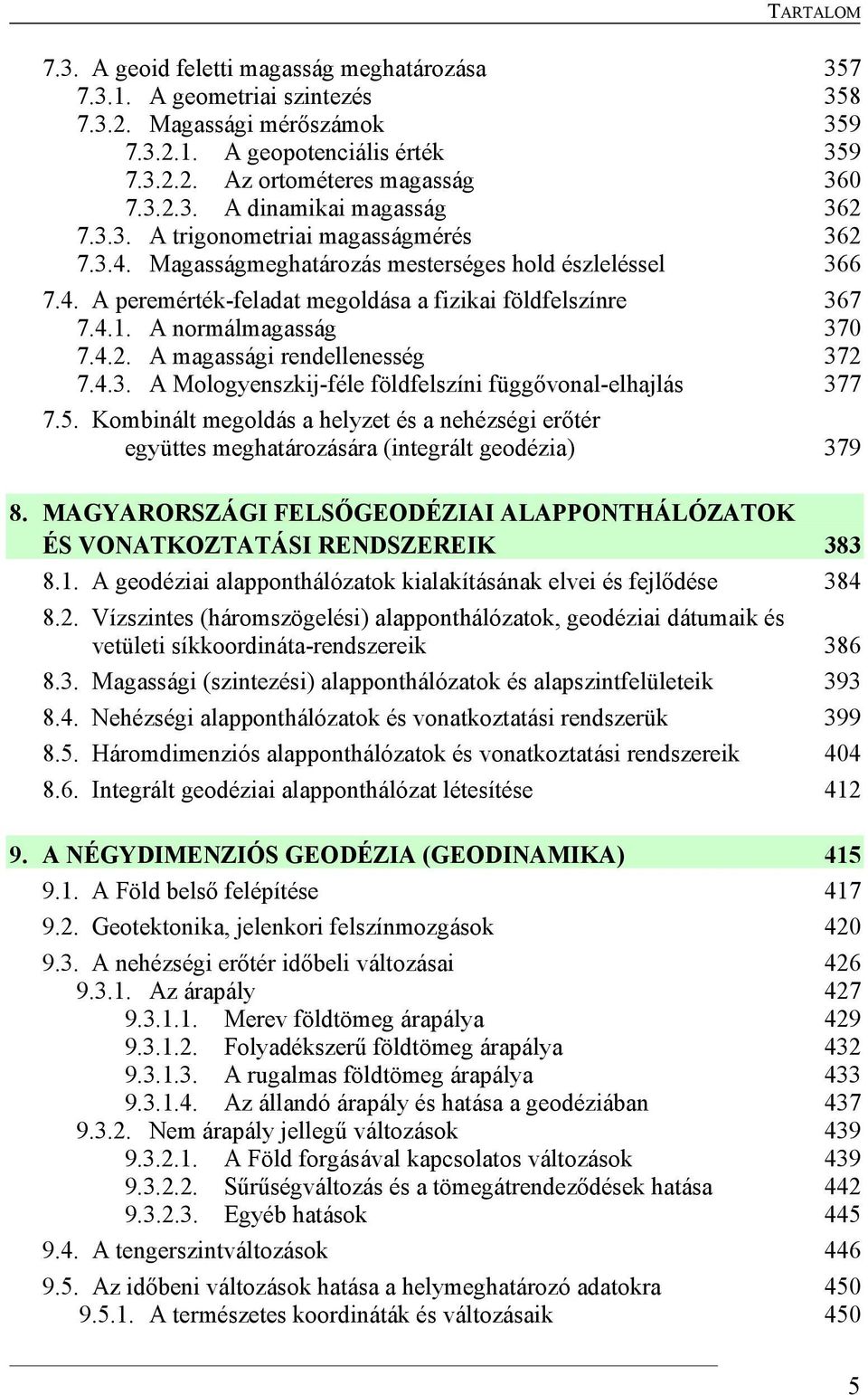 TARTALOM

7.3. A geoid feletti magasság meghatározása 357
7.3.1. A geometriai szintezés 358
7.3.2. Magassági mérőszámok 359
7.3.2.1. A geopotenciális érték 359
7.3.2.2. Az ortométeres magasság 360
7.3.2.3. A dinamikai magasság 362
7.3.3. A trigonometriai magasságmérés 362
7.3.4. Magasságmeghatározás mesterséges hold észleléssel 366

7.4. A peremérték-feladat megoldása a fizikai földfelszínre 367
7.4.1. A normálmagasság 370
7.4.2. A magassági rendellenesség 372
7.4.3. A Mologyenszkij-féle földfelszíni függővonal-elhajlás 377

7.5. Kombinált megoldás a helyzet és a nehézségi erőtér együttes meghatározására (integrált geodézia) 379

8. MAGYARORSZÁGI FELSŐGEODÉZIAI ALAPPONTHÁLÓZATOK ÉS VONATKOZTATÁSI RENDSZEREIK 383

8.1. A geodéziai alapponthálózatok kialakításának elvei és fejlődése 384

8.2. Vízszintes (háromszögelési) alapponthálózatok, geodéziai dátumaik és vetületi síkkoordináta-rendszereik 386

8.3. Magassági (szintezési) alapponthálózatok és alapszintfelületeik 393

8.4. Nehézségi alapponthálózatok és vonatkoztatási rendszerük 399

8.5. Háromdimenziós alapponthálózatok és vonatkoztatási rendszereik 404

8.6. Integrált geodéziai alapponthálózat létesítése 412

9. A NÉGYDIMENZIÓS GEODÉZIA (GEODINAMIKA) 415

9.1. A Föld belső felépítése 417

9.2. Geotektonika, jelenkori felszínmozgások 420

9.3. A nehézségi erőtér időbeli változásai 426
9.3.1. Az árapály 427
9.3.1.1. Merev földtömeg árapálya 429
9.3.1.2. Folyadékszerű földtömeg árapálya 432
9.3.1.3. A rugalmas földtömeg árapálya 433
9.3.1.4. Az állandó árapály és hatása a geodéziában 437
9.3.2. Nem árapály jellegű változások 439
9.3.2.1. A Föld forgásával kapcsolatos változások 439
9.3.2.2. Sűrűségváltozás és a tömegátrendeződések hatása 442
9.3.2.3. Egyéb hatások 445

9.4. A tengerszintváltozások 446

9.5. Az időbeni változások hatása a helymeghatározó adatokra 450
9.5.1. A természetes koordináták és változásaik 450

5